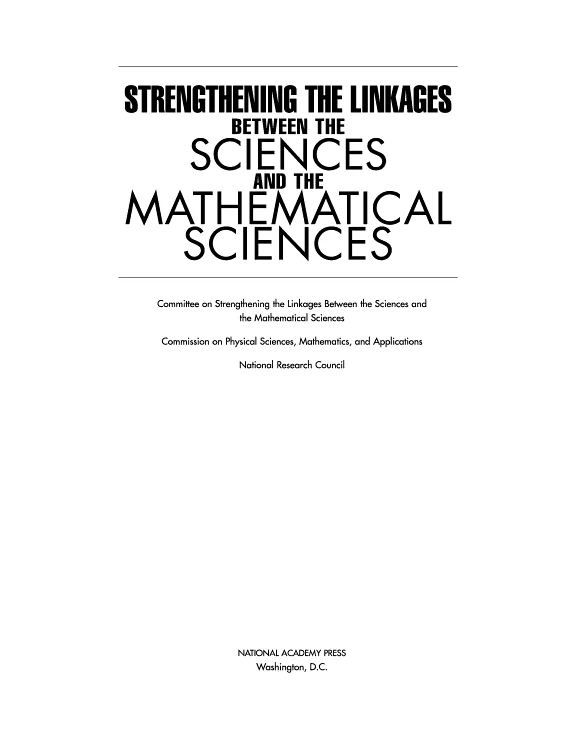 STRENGTHENING THE LINKAGES
BETWEEN THE
SCIENCES
AND THE
MATHEMATICAL
SCIENCES

Committee on Strengthening the Linkages Between the Sciences and the Mathematical Sciences

Commission on Physical Sciences, Mathematics, and Applications

National Research Council

NATIONAL ACADEMY PRESS
Washington, D.C.